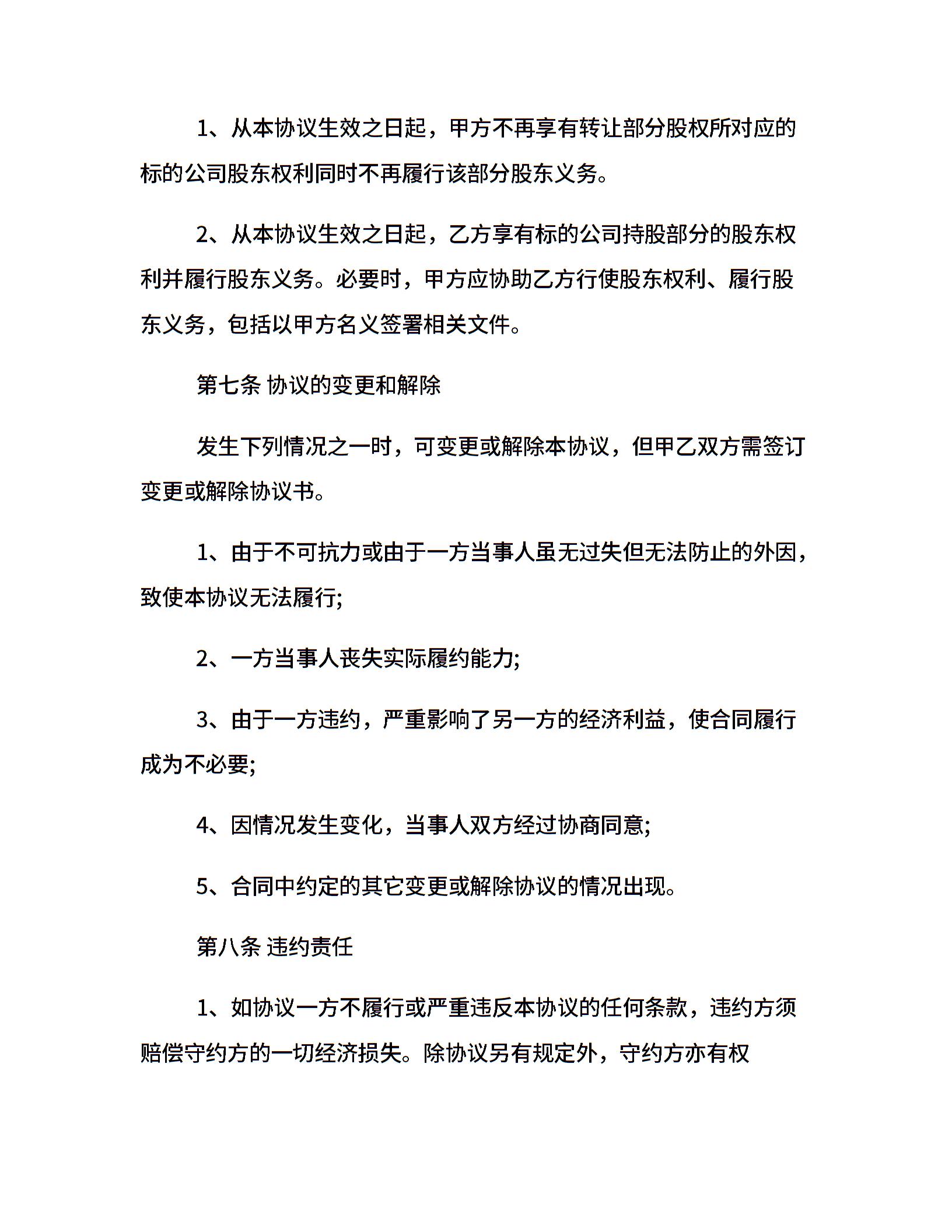 1、从本协议生效之日起，甲方不再享有转让部分股权所对应的标的公司股东权利同时不再履行该部分股东义务。

2、从本协议生效之日起，乙方享有标的公司持股部分的股东权利并履行股东义务。必要时，甲方应协助乙方行使股东权利、履行股东义务，包括以甲方名义签署相关文件。

第七条 协议的变更和解除

发生下列情况之一时，可变更或解除本协议，但甲乙双方需签订变更或解除协议书。

1、由于不可抗力或由于一方当事人虽无过失但无法防止的外因，致使本协议无法履行;

2、一方当事人丧失实际履约能力;

3、由于一方违约，严重影响了另一方的经济利益，使合同履行成为不必要;

4、因情况发生变化，当事人双方经过协商同意;

5、合同中约定的其它变更或解除协议的情况出现。

第八条 违约责任

1、如协议一方不履行或严重违反本协议的任何条款，违约方须赔偿守约方的一切经济损失。除协议另有规定外，守约方亦有权